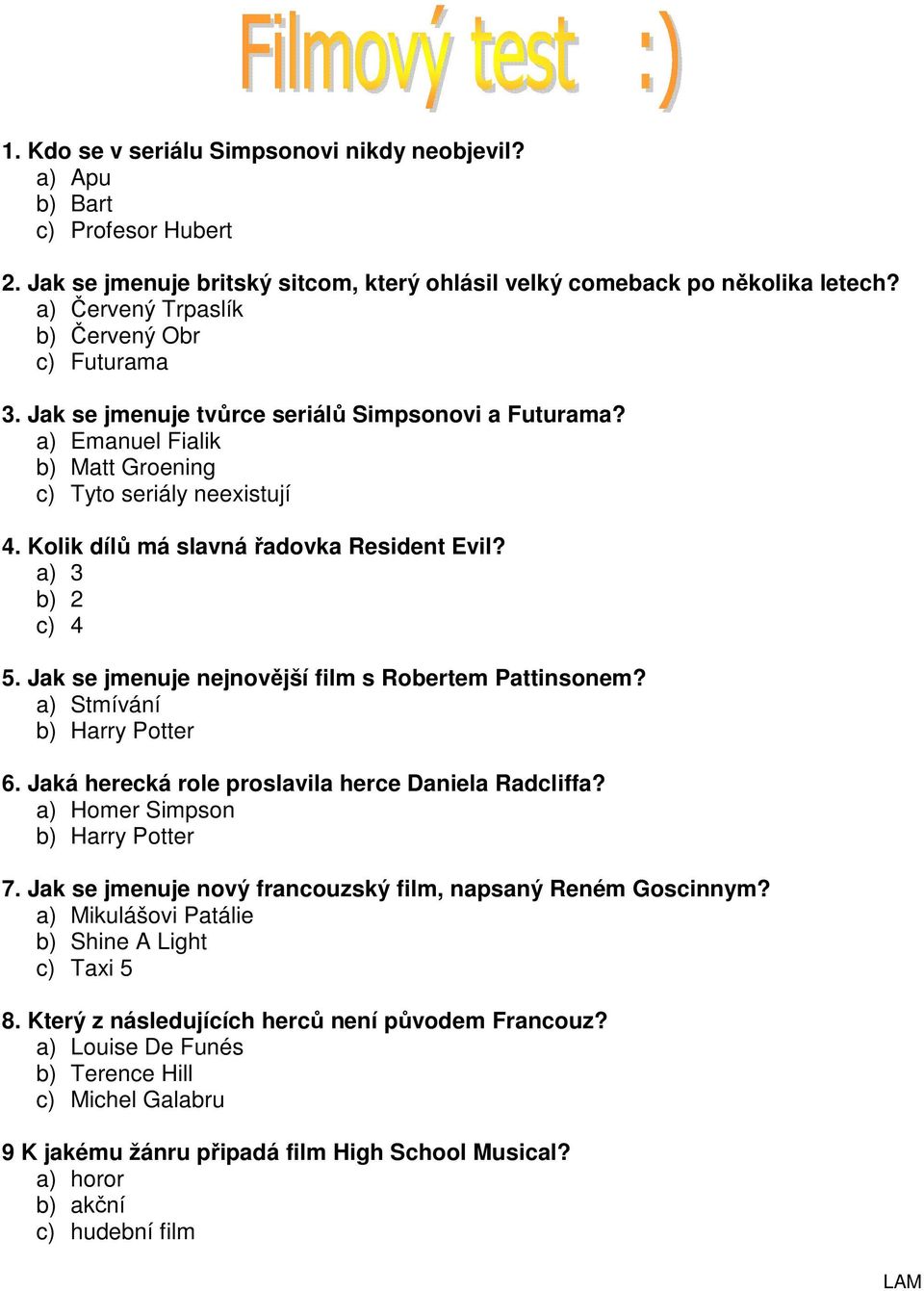 Filmový test :)

1. Kdo se v seriálu Simpsonovi nikdy neobjevil?
a) Apu
b) Bart
c) Profesor Hubert

2. Jak se jmenuje britský sitcom, který ohlásil velký comeback po několika letech?
a) Červený Trpaslík
b) Červený Obr
c) Futurama

3. Jak se jmenuje tvůrce seriálů Simpsonovi a Futurama?
a) Emanuel Fialik
b) Matt Groening
c) Tyto seriály neexistují

4. Kolik dílů má slavná řadovka Resident Evil?
a) 3
b) 2
c) 4

5. Jak se jmenuje nejnovější film s Robertem Pattinsonem?
a) Stmívání
b) Harry Potter

6. Jaká herecká role proslavila herce Daniela Radcliffa?
a) Homer Simpson
b) Harry Potter

7. Jak se jmenuje nový francouzský film, napsaný Reném Goscinnym?
a) Mikulášovi Patálie
b) Shine A Light
c) Taxi 5

8. Který z následujících herců není původem Francouz?
a) Louise De Funés
b) Terence Hill
c) Michel Galabru

9 K jakému žánru připadá film High School Musical?
a) horor
b) akční
c) hudební film

LAM